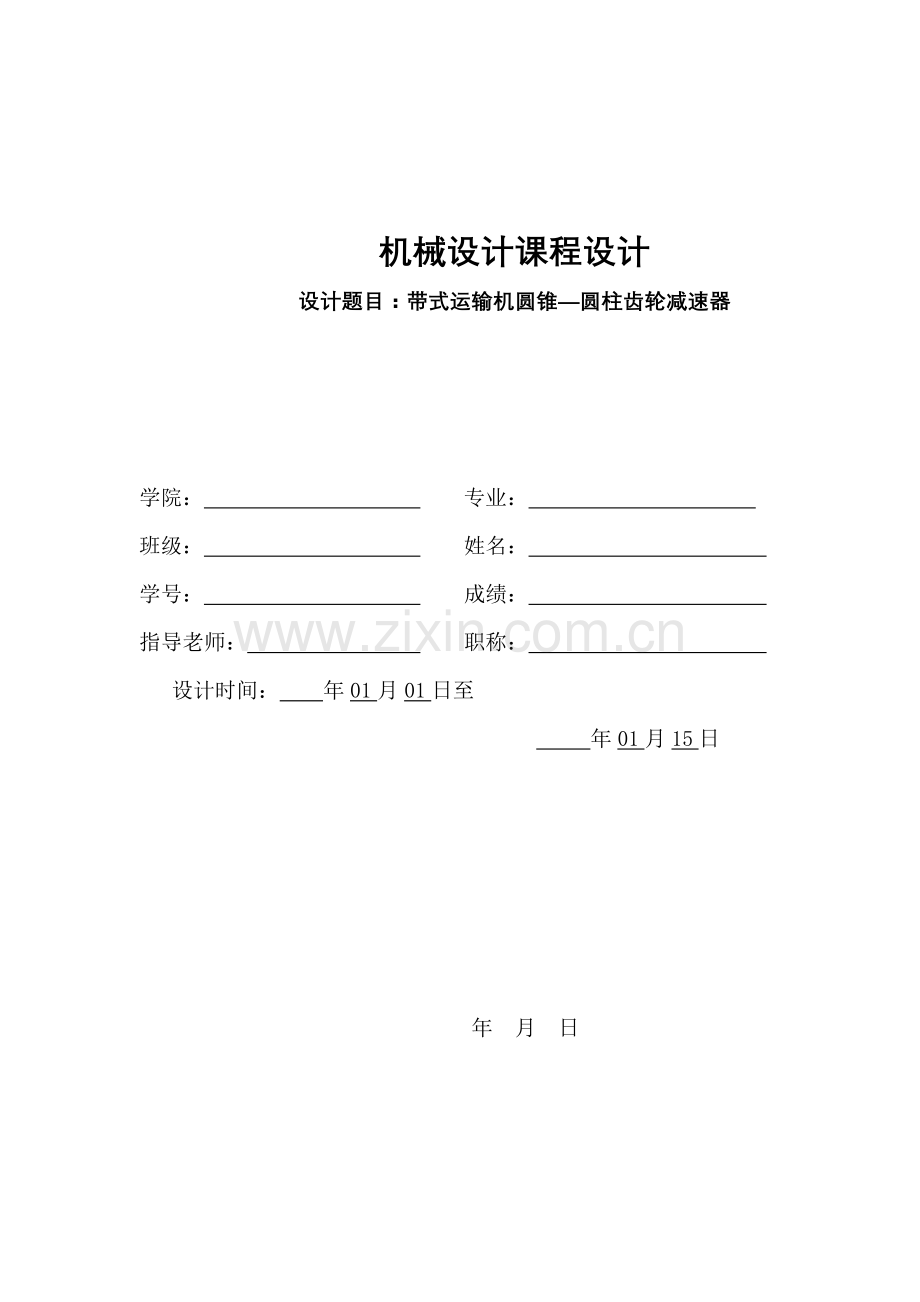 机械设计课程设计

设计题目：带式运输机圆锥—圆柱齿轮减速器

学院：____ 专业：____

班级：____ 姓名：____

学号：____ 成绩：____

指导老师：____ 职称：____

设计时间：____年01月01日至

____年01月15日

年 月 日

www.zixin.com.cn